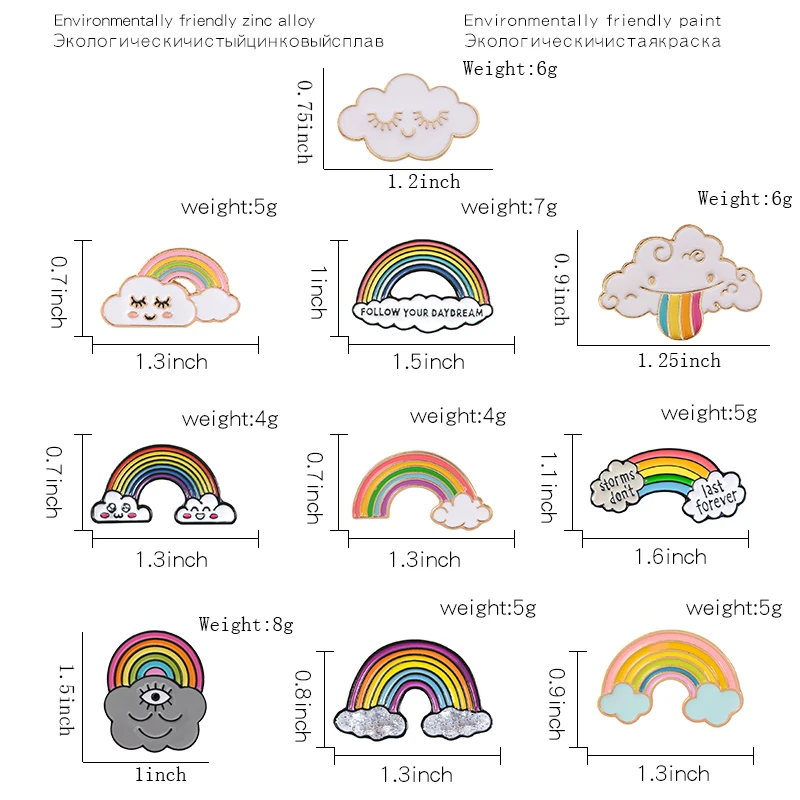 Environmentally friendly zinc alloy
Экологическичистыйцинковыйсплав

Environmentally friendly paint
Экологическичистаякраска

Weight:6g

0.75inch

1.2inch

weight:5g

0.7inch

1.3inch

weight:7g

1inch

FOLLOW YOUR DAYDREAM

1.5inch

Weight:6g

0.9inch

1.25inch

weight:4g

0.7inch

1.3inch

weight:4g

0.7inch

1.3inch

weight:5g

1.1inch

storms don't

last forever

1.6inch

Weight:8g

1.5inch

1inch

weight:5g

0.8inch

1.3inch

weight:5g

0.9inch

1.3inch